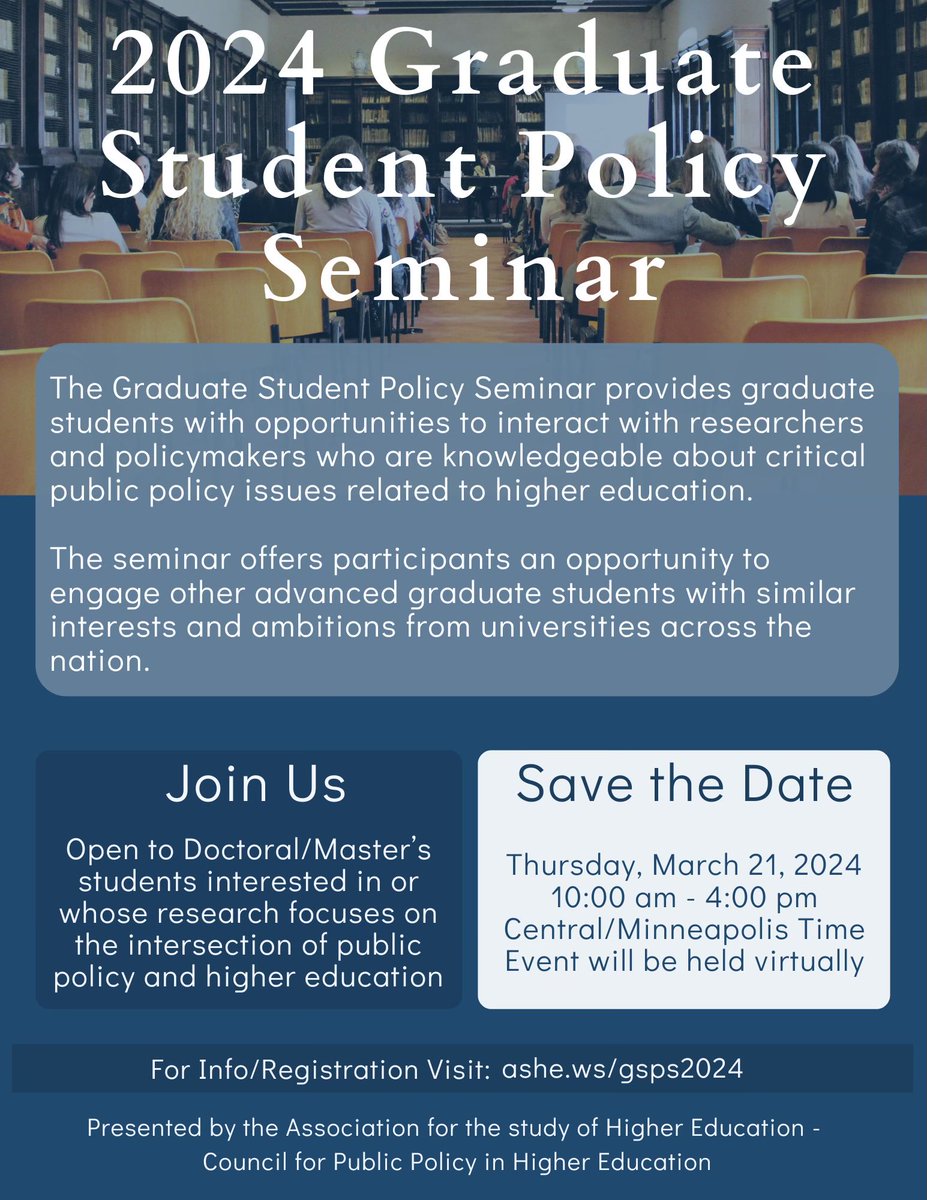 2024 Graduate Student Policy Seminar

The Graduate Student Policy Seminar provides graduate students with opportunities to interact with researchers and policymakers who are knowledgeable about critical public policy issues related to higher education.

The seminar offers participants an opportunity to engage other advanced graduate students with similar interests and ambitions from universities across the nation.

Join Us

Open to Doctoral/Master's students interested in or whose research focuses on the intersection of public policy and higher education

Save the Date

Thursday, March 21, 2024
10:00 am - 4:00 pm
Central/Minneapolis Time
Event will be held virtually

For Info/Registration Visit: ashe.ws/gsps2024

Presented by the Association for the study of Higher Education - Council for Public Policy in Higher Education